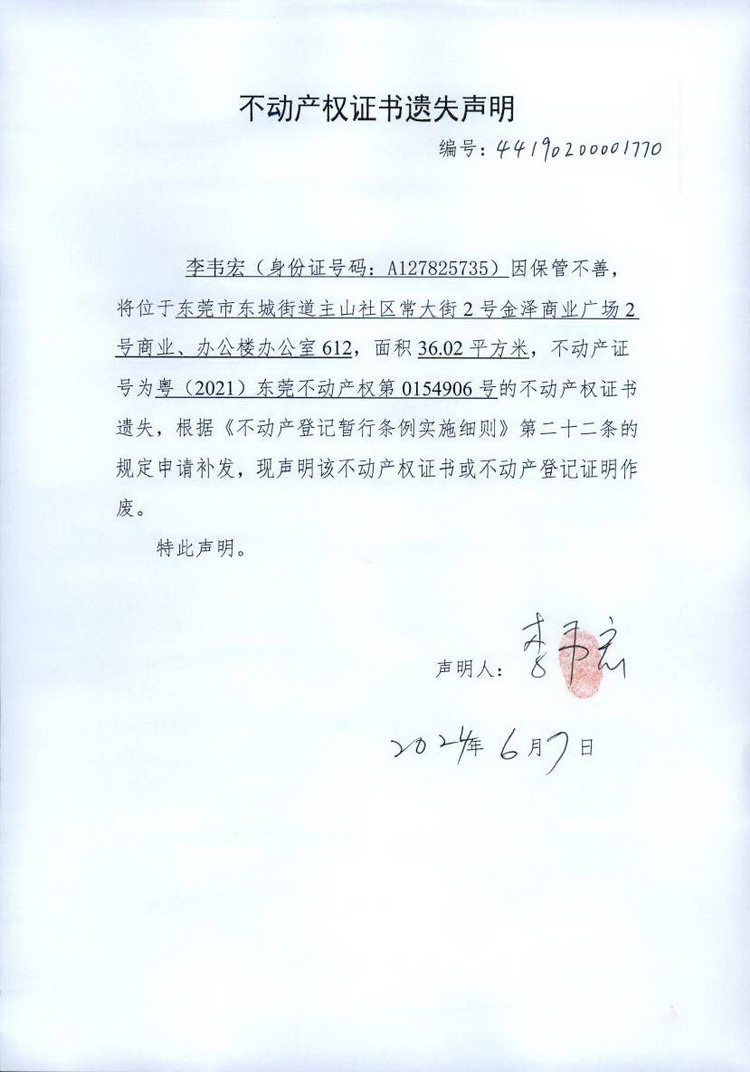 不动产权证书遗失声明

编号：44190200001770

李韦宏（身份证号码：A127825735）因保管不善，将位于东莞市东城街道主山社区常大街2号金泽商业广场2号商业、办公楼办公室612，面积36.02平方米，不动产证号为粤（2021）东莞不动产权第0154906号的不动产权证书遗失，根据《不动产登记暂行条例实施细则》第二十二条的规定申请补发，现声明该不动产权证书或不动产登记证明作废。

特此声明。

声明人：李韦宏

2024年6月7日